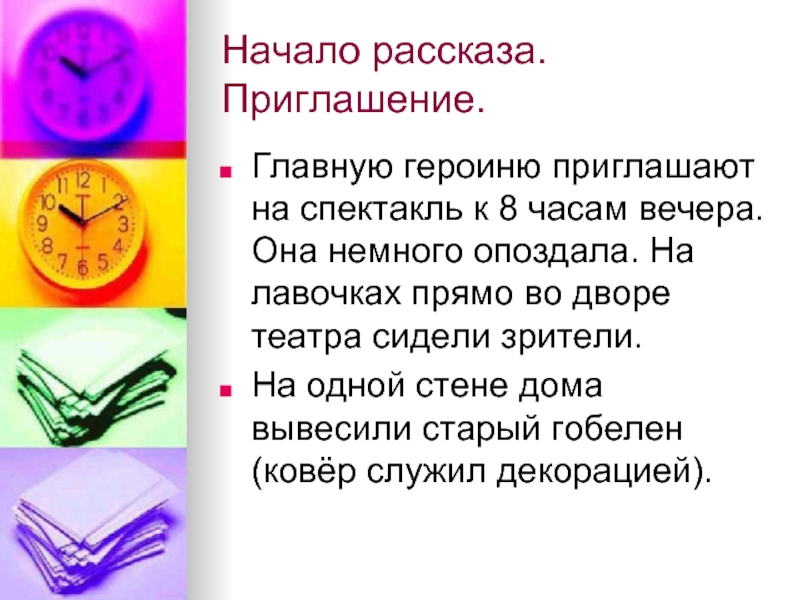 Начало рассказа. Приглашение.

Главную героиню приглашают на спектакль к 8 часам вечера. Она немного опоздала. На лавочках прямо во дворе театра сидели зрители.

На одной стене дома вывесили старый гобелен (ковёр служил декорацией).